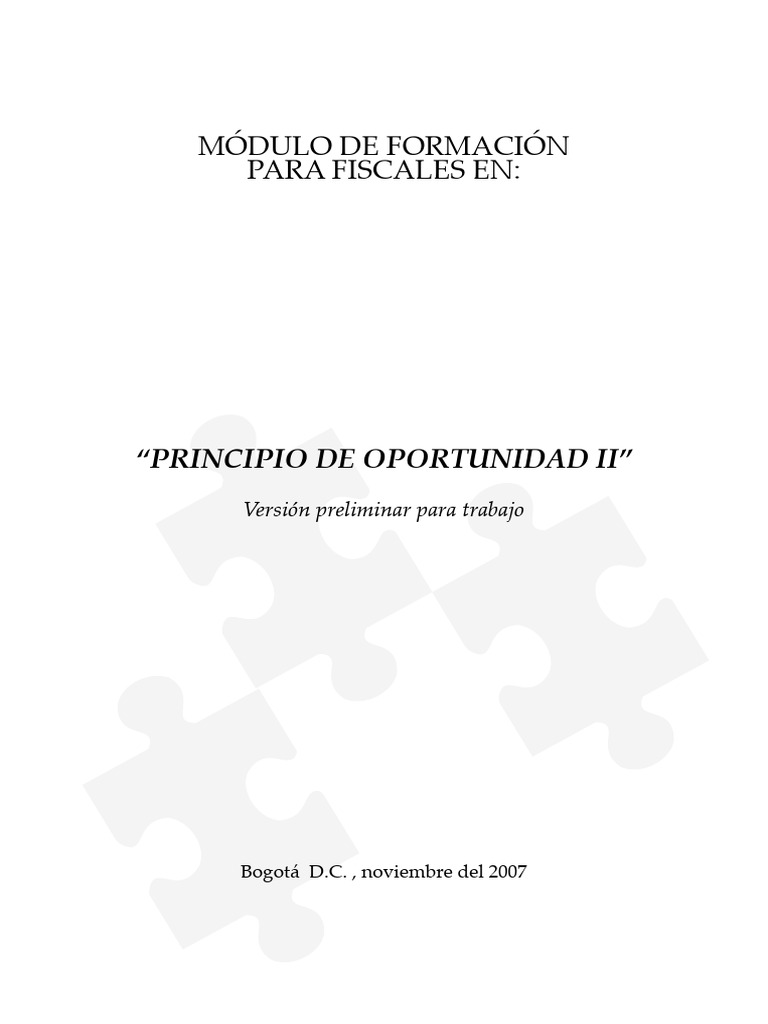 MÓDULO DE FORMACIÓN
PARA FISCALES EN:

"PRINCIPIO DE OPORTUNIDAD II"

Versión preliminar para trabajo

Bogotá D.C. , noviembre del 2007